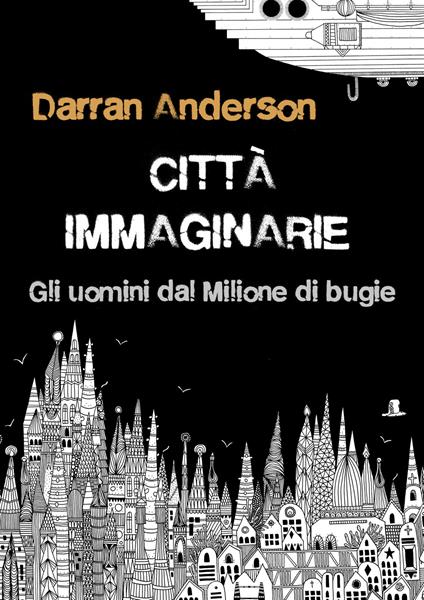 Darran Anderson

CITTÀ IMMAGINARIE

Gli uomini dal Milione di bugie